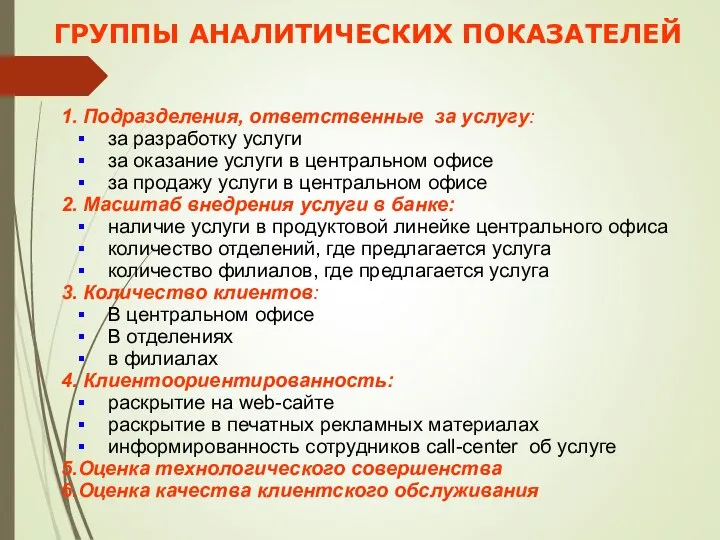 ГРУППЫ АНАЛИТИЧЕСКИХ ПОКАЗАТЕЛЕЙ

1. Подразделения, ответственные за услугу:
- за разработку услуги
- за оказание услуги в центральном офисе
- за продажу услуги в центральном офисе

2. Масштаб внедрения услуги в банке:
- наличие услуги в продуктовой линейке центрального офиса
- количество отделений, где предлагается услуга
- количество филиалов, где предлагается услуга

3. Количество клиентов:
- В центральном офисе
- В отделениях
- в филиалах

4. Клиентоориентированность:
- раскрытие на web-сайте
- раскрытие в печатных рекламных материалах
- информированность сотрудников call-center об услуге

5.Оценка технологического совершенства

6.Оценка качества клиентского обслуживания